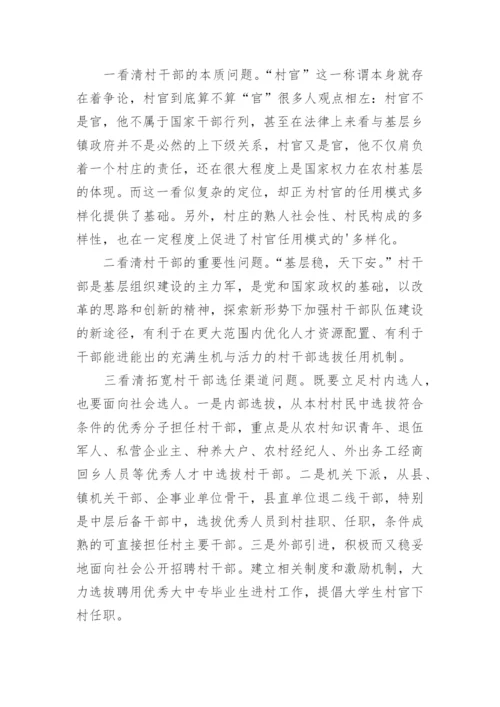 一看清村干部的本质问题。“村官”这一称谓本身就存在着争论，村官到底算不算“官”很多人观点相左：村官不是官，他不属于国家干部行列，甚至在法律上来看与基层乡镇政府并不是必然的上下级关系，村官又是官，他不仅肩负着一个村庄的责任，还在很大程度上是国家权力在农村基层的体现。而这一看似复杂的定位，却正为村官的任用模式多样化提供了基础。另外，村庄的熟人社会性、村民构成的多样性，也在一定程度上促进了村官任用模式的'多样化。

二看清村干部的重要性问题。“基层稳，天下安。”村干部是基层组织建设的主力军，是党和国家政权的基础，以改革的思路和创新的精神，探索新形势下加强村干部队伍建设的新途径，有利于在更大范围内优化人才资源配置、有利于干部能进能出的充满生机与活力的村干部选拔任用机制。

三看清拓宽村干部选任渠道问题。既要立足村内选人，也要面向社会选人。一是内部选拔，从本村村民中选拔符合条件的优秀分子担任村干部，重点是从农村知识青年、退伍军人、私营企业主、种养大户、农村经纪人、外出务工经商回乡人员等优秀人才中选拔村干部。二是机关下派，从县、镇机关干部、企事业单位骨干，县直单位退二线干部，特别是中层后备干部中，选拔优秀人员到村挂职、任职，条件成熟的可直接担任村主要干部。三是外部引进，积极而又稳妥地面向社会公开招聘村干部。建立相关制度和激励机制，大力选拔聘用优秀大中专毕业生进村工作，提倡大学生村官下村任职。